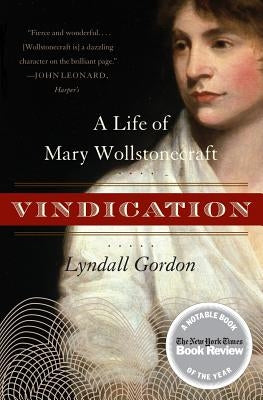 "Fierce and wonderful. . . . [Wollstonecraft is] a dazzling character on the brilliant page."
—JOHN LEONARD, Harper's

A Life of Mary Wollstonecraft

VINDICATION

Lyndall Gordon

A NOTABLE BOOK
The New York Times Book Review
OF THE YEAR